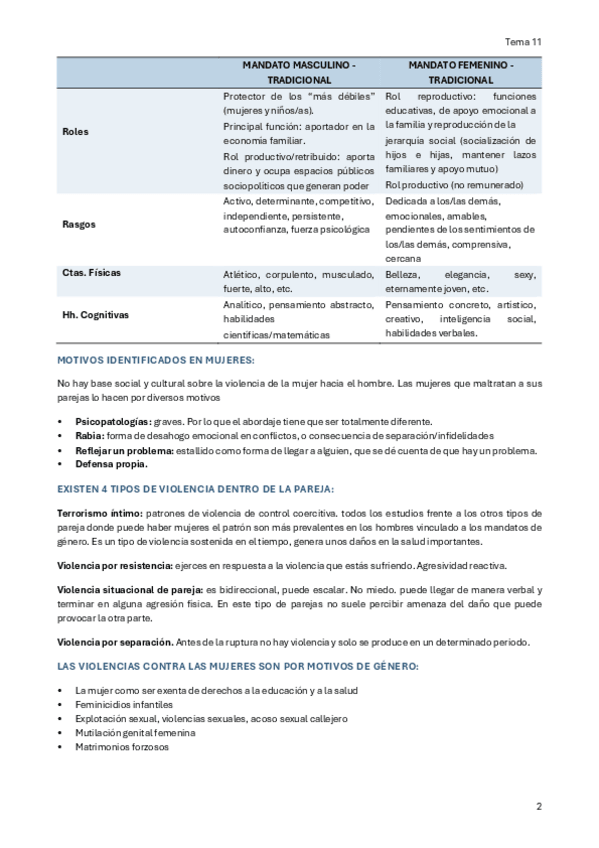 Tema 11

| | MANDATO MASCULINO - TRADICIONAL | MANDATO FEMENINO - TRADICIONAL |
|---|---|---|
| Roles | Protector de los "más débiles" (mujeres y niños/as). Principal función: aportador en la economía familiar. Rol productivo/retribuido: aporta dinero y ocupa espacios públicos sociopolíticos que generan poder | Rol reproductivo: funciones educativas, de apoyo emocional a la familia y reproducción de la jerarquía social (socialización de hijos e hijas, mantener lazos familiares y apoyo mutuo) Rol productivo (no remunerado) |
| Rasgos | Activo, determinante, competitivo, independiente, persistente, autoconfianza, fuerza psicológica | Dedicada a los/las demás, emocionales, amables, pendientes de los sentimientos de los/las demás, comprensiva, cercana |
| Ctas. Físicas | Atlético, corpulento, musculado, fuerte, alto, etc. | Belleza, elegancia, sexy, eternamente joven, etc. |
| Hh. Cognitivas | Analítico, pensamiento abstracto, habilidades científicas/matemáticas | Pensamiento concreto, artístico, creativo, inteligencia social, habilidades verbales. |

MOTIVOS IDENTIFICADOS EN MUJERES:

No hay base social y cultural sobre la violencia de la mujer hacia el hombre. Las mujeres que maltratan a sus parejas lo hacen por diversos motivos

• Psicopatologías: graves. Por lo que el abordaje tiene que ser totalmente diferente.
• Rabia: forma de desahogo emocional en conflictos, o consecuencia de separación/infidelidades
• Reflejar un problema: estallido como forma de llegar a alguien, que se dé cuenta de que hay un problema.
• Defensa propia.

EXISTEN 4 TIPOS DE VIOLENCIA DENTRO DE LA PAREJA:

Terrorismo íntimo: patrones de violencia de control coercitiva. todos los estudios frente a los otros tipos de pareja donde puede haber mujeres el patrón son más prevalentes en los hombres vinculado a los mandatos de género. Es un tipo de violencia sostenida en el tiempo, genera unos daños en la salud importantes.

Violencia por resistencia: ejerces en respuesta a la violencia que estás sufriendo. Agresividad reactiva.

Violencia situacional de pareja: es bidireccional, puede escalar. No miedo. puede llegar de manera verbal y terminar en alguna agresión física. En este tipo de parejas no suele percibir amenaza del daño que puede provocar la otra parte.

Violencia por separación. Antes de la ruptura no hay violencia y solo se produce en un determinado periodo.

LAS VIOLENCIAS CONTRA LAS MUJERES SON POR MOTIVOS DE GÉNERO:

• La mujer como ser exenta de derechos a la educación y a la salud
• Feminicidios infantiles
• Explotación sexual, violencias sexuales, acoso sexual callejero
• Mutilación genital femenina
• Matrimonios forzosos

2